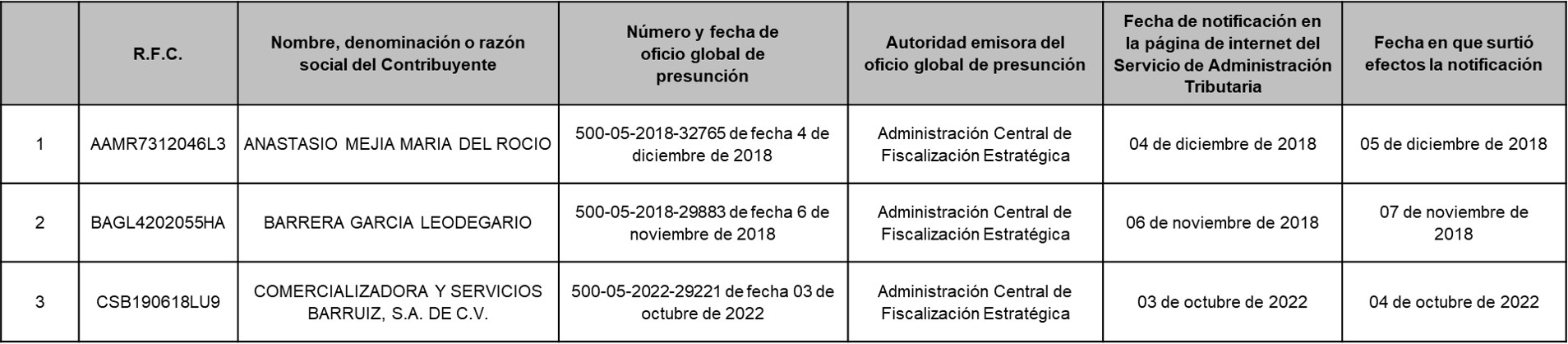 | | R.F.C. | Nombre, denominación o razón social del Contribuyente | Número y fecha de oficio global de presunción | Autoridad emisora del oficio global de presunción | Fecha de notificación en la página de internet del Servicio de Administración Tributaria | Fecha en que surtió efectos la notificación |
|---|---|---|---|---|---|---|
| 1 | AAMR7312046L3 | ANASTASIO MEJIA MARIA DEL ROCIO | 500-05-2018-32765 de fecha 4 de diciembre de 2018 | Administración Central de Fiscalización Estratégica | 04 de diciembre de 2018 | 05 de diciembre de 2018 |
| 2 | BAGL4202055HA | BARRERA GARCIA LEODEGARIO | 500-05-2018-29883 de fecha 6 de noviembre de 2018 | Administración Central de Fiscalización Estratégica | 06 de noviembre de 2018 | 07 de noviembre de 2018 |
| 3 | CSB190618LU9 | COMERCIALIZADORA Y SERVICIOS BARRUIZ, S.A. DE C.V. | 500-05-2022-29221 de fecha 03 de octubre de 2022 | Administración Central de Fiscalización Estratégica | 03 de octubre de 2022 | 04 de octubre de 2022 |